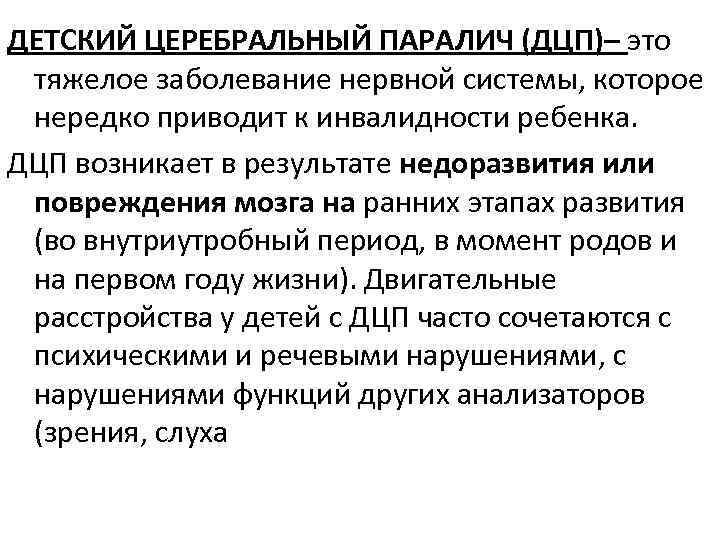 ДЕТСКИЙ ЦЕРЕБРАЛЬНЫЙ ПАРАЛИЧ (ДЦП)– это тяжелое заболевание нервной системы, которое нередко приводит к инвалидности ребенка.

ДЦП возникает в результате недоразвития или повреждения мозга на ранних этапах развития (во внутриутробный период, в момент родов и на первом году жизни). Двигательные расстройства у детей с ДЦП часто сочетаются с психическими и речевыми нарушениями, с нарушениями функций других анализаторов (зрения, слуха